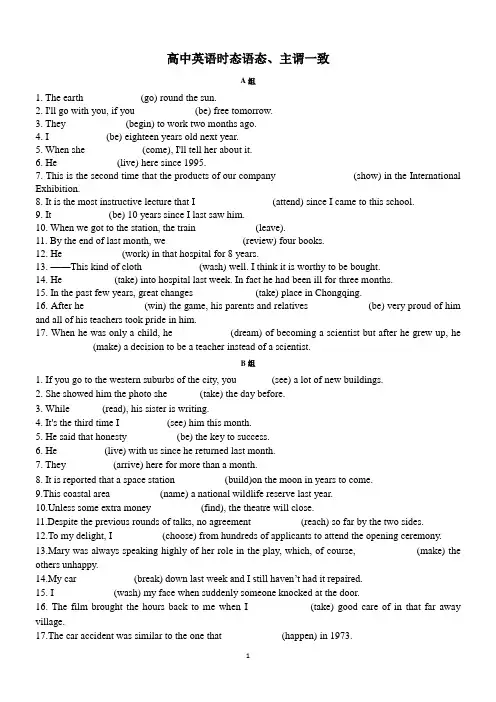 高中英语时态语态、主谓一致

A 组

1. The earth (go) round the sun.
2. I'll go with you, if you (be) free tomorrow.
3. They (begin) to work two months ago.
4. I (be) eighteen years old next year.
5. When she (come), I'll tell her about it.
6. He (live) here since 1995.
7. This is the second time that the products of our company (show) in the International Exhibition.
8. It is the most instructive lecture that I (attend) since I came to this school.
9. It (be) 10 years since I last saw him.
10. When we got to the station, the train (leave).
11. By the end of last month, we (review) four books.
12. He (work) in that hospital for 8 years.
13. ——This kind of cloth (wash) well. I think it is worthy to be bought.
14. He (take) into hospital last week. In fact he had been ill for three months.
15. In the past few years, great changes (take) place in Chongqing.
16. After he (win) the game, his parents and relatives (be) very proud of him and all of his teachers took pride in him.
17. When he was only a child, he (dream) of becoming a scientist but after he grew up, he (make) a decision to be a teacher instead of a scientist.

B 组

1. If you go to the western suburbs of the city, you (see) a lot of new buildings.
2. She showed him the photo she (take) the day before.
3. While (read), his sister is writing.
4. It's the third time I (see) him this month.
5. He said that honesty (be) the key to success.
6. He (live) with us since he returned last month.
7. They (arrive) here for more than a month.
8. It is reported that a space station (build)on the moon in years to come.
9.This coastal area (name) a national wildlife reserve last year.
10.Unless some extra money (find), the theatre will close.
11.Despite the previous rounds of talks, no agreement (reach) so far by the two sides.
12.To my delight, I (choose) from hundreds of applicants to attend the opening ceremony.
13.Mary was always speaking highly of her role in the play, which, of course, (make) the others unhappy.
14.My car (break) down last week and I still haven't had it repaired.
15. I (wash) my face when suddenly someone knocked at the door.
16. The film brought the hours back to me when I (take) good care of in that far away village.
17.The car accident was similar to the one that (happen) in 1973.

1